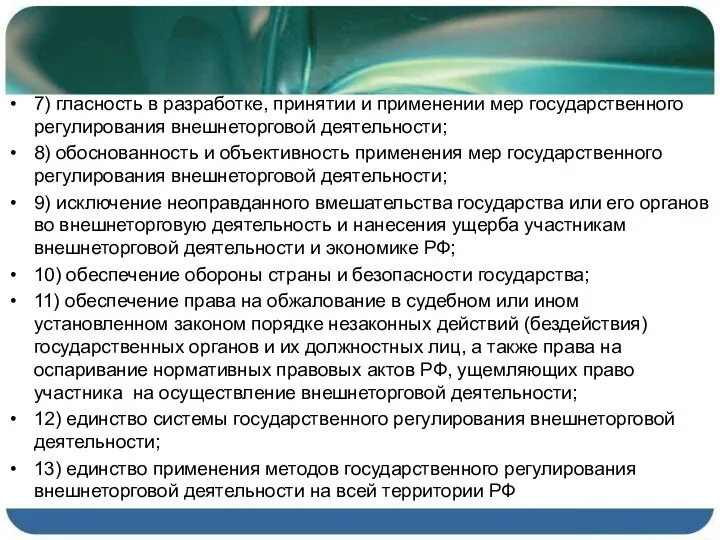 • 7) гласность в разработке, принятии и применении мер государственного регулирования внешнеторговой деятельности;

• 8) обоснованность и объективность применения мер государственного регулирования внешнеторговой деятельности;

• 9) исключение неоправданного вмешательства государства или его органов во внешнеторговую деятельность и нанесения ущерба участникам внешнеторговой деятельности и экономике РФ;

• 10) обеспечение обороны страны и безопасности государства;

• 11) обеспечение права на обжалование в судебном или ином установленном законом порядке незаконных действий (бездействия) государственных органов и их должностных лиц, а также права на оспаривание нормативных правовых актов РФ, ущемляющих право участника на осуществление внешнеторговой деятельности;

• 12) единство системы государственного регулирования внешнеторговой деятельности;

• 13) единство применения методов государственного регулирования внешнеторговой деятельности на всей территории РФ